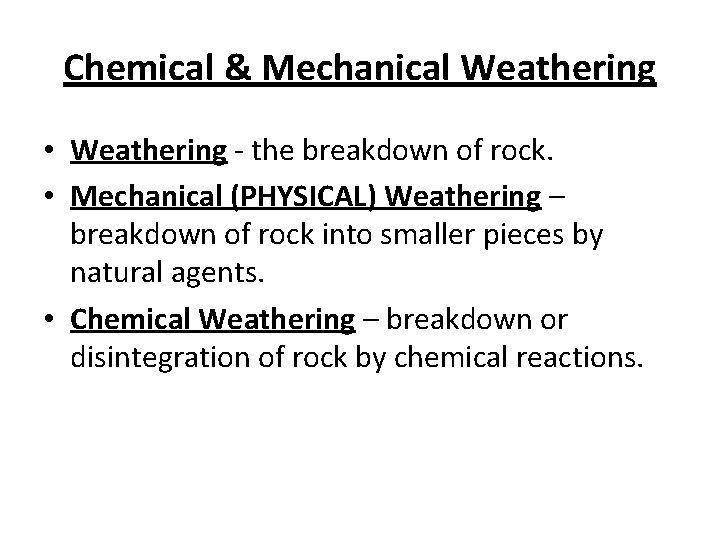 Chemical & Mechanical Weathering

• Weathering - the breakdown of rock.

• Mechanical (PHYSICAL) Weathering – breakdown of rock into smaller pieces by natural agents.

• Chemical Weathering – breakdown or disintegration of rock by chemical reactions.